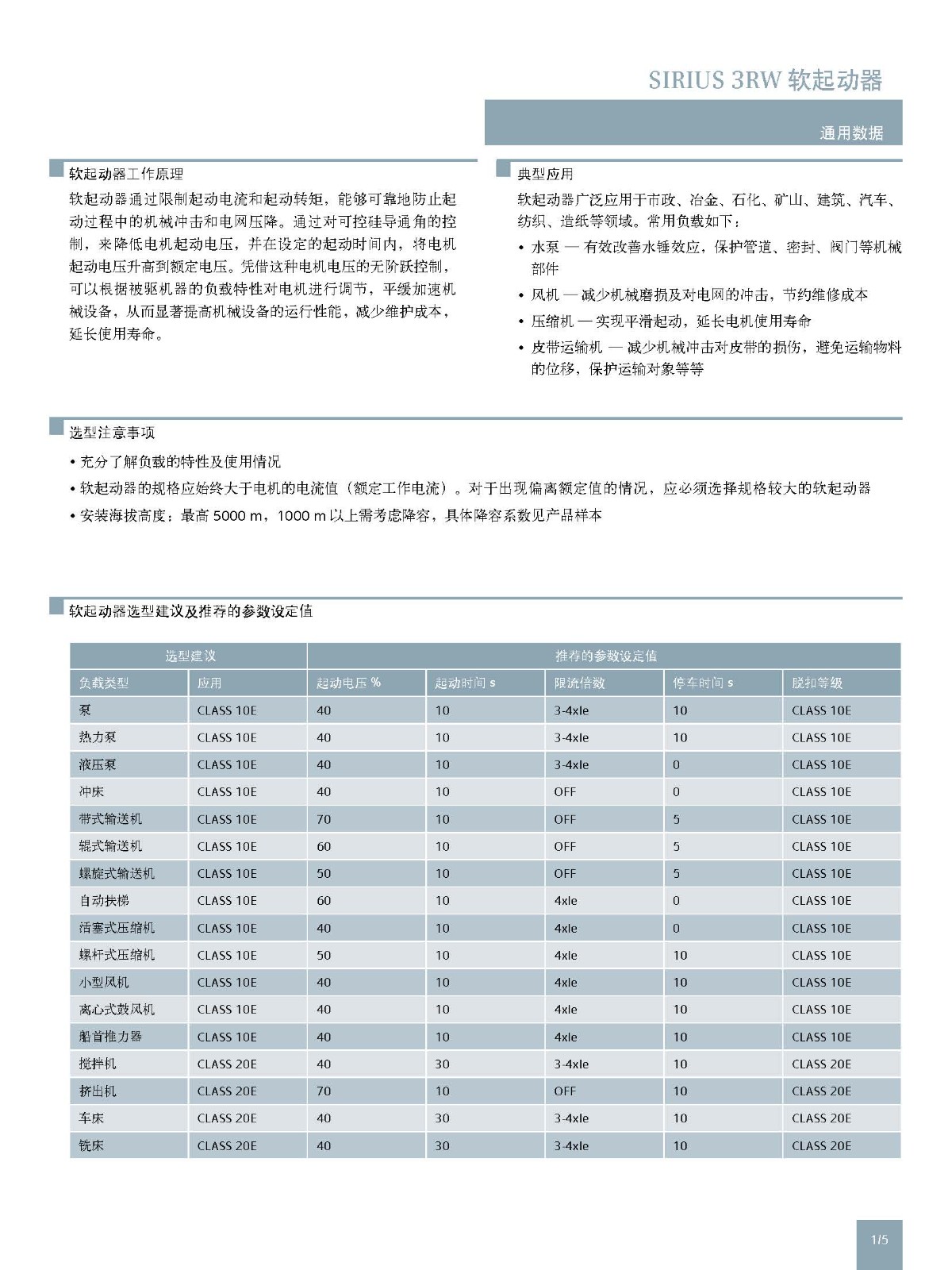 SIRIUS 3RW 软起动器

通用数据

软起动器工作原理

软起动器通过限制起动电流和起动转矩，能够可靠地防止起动过程中的机械冲击和电网压降。通过对可控硅导通角的控制，来降低电机起动电压，并在设定的起动时间内，将电机起动电压升高到额定电压。凭借这种电机电压的无阶跃控制，可以根据被驱机器的负载特性对电机进行调节，平缓加速机械设备，从而显著提高机械设备的运行性能，减少维护成本，延长使用寿命。

典型应用

软起动器广泛应用于市政、冶金、石化、矿山、建筑、汽车、纺织、造纸等领域。常用负载如下：

• 水泵 — 有效改善水锤效应，保护管道、密封、阀门等机械部件
• 风机 — 减少机械磨损及对电网的冲击，节约维修成本
• 压缩机 — 实现平滑起动，延长电机使用寿命
• 皮带运输机 — 减少机械冲击对皮带的损伤，避免运输物料的位移，保护运输对象等等

选型注意事项

• 充分了解负载的特性及使用情况
• 软起动器的规格应始终大于电机的电流值（额定工作电流）。对于出现偏离额定值的情况，应必须选择规格较大的软起动器
• 安装海拔高度：最高 5000 m，1000 m 以上需考虑降容，具体降容系数见产品样本

软起动器选型建议及推荐的参数设定值

| 选型建议 | | 推荐的参数设定值 | | | | |
|---|---|---|---|---|---|---|
| 负载类型 | 应用 | 起动电压 % | 起动时间 s | 限流倍数 | 停车时间 s | 脱扣等级 |
| 泵 | CLASS 10E | 40 | 10 | 3-4xIe | 10 | CLASS 10E |
| 热力泵 | CLASS 10E | 40 | 10 | 3-4xIe | 10 | CLASS 10E |
| 液压泵 | CLASS 10E | 40 | 10 | 3-4xIe | 0 | CLASS 10E |
| 冲床 | CLASS 10E | 40 | 10 | OFF | 0 | CLASS 10E |
| 带式输送机 | CLASS 10E | 70 | 10 | OFF | 5 | CLASS 10E |
| 辊式输送机 | CLASS 10E | 60 | 10 | OFF | 5 | CLASS 10E |
| 螺旋式输送机 | CLASS 10E | 50 | 10 | OFF | 5 | CLASS 10E |
| 自动扶梯 | CLASS 10E | 60 | 10 | 4xIe | 0 | CLASS 10E |
| 活塞式压缩机 | CLASS 10E | 40 | 10 | 4xIe | 0 | CLASS 10E |
| 螺杆式压缩机 | CLASS 10E | 50 | 10 | 4xIe | 10 | CLASS 10E |
| 小型风机 | CLASS 10E | 40 | 10 | 4xIe | 10 | CLASS 10E |
| 离心式鼓风机 | CLASS 10E | 40 | 10 | 4xIe | 10 | CLASS 10E |
| 船首推力器 | CLASS 10E | 40 | 10 | 4xIe | 10 | CLASS 10E |
| 搅拌机 | CLASS 20E | 40 | 30 | 3-4xIe | 10 | CLASS 20E |
| 挤出机 | CLASS 20E | 70 | 10 | OFF | 10 | CLASS 20E |
| 车床 | CLASS 20E | 40 | 30 | 3-4xIe | 10 | CLASS 20E |
| 铣床 | CLASS 20E | 40 | 30 | 3-4xIe | 10 | CLASS 20E |

1/5